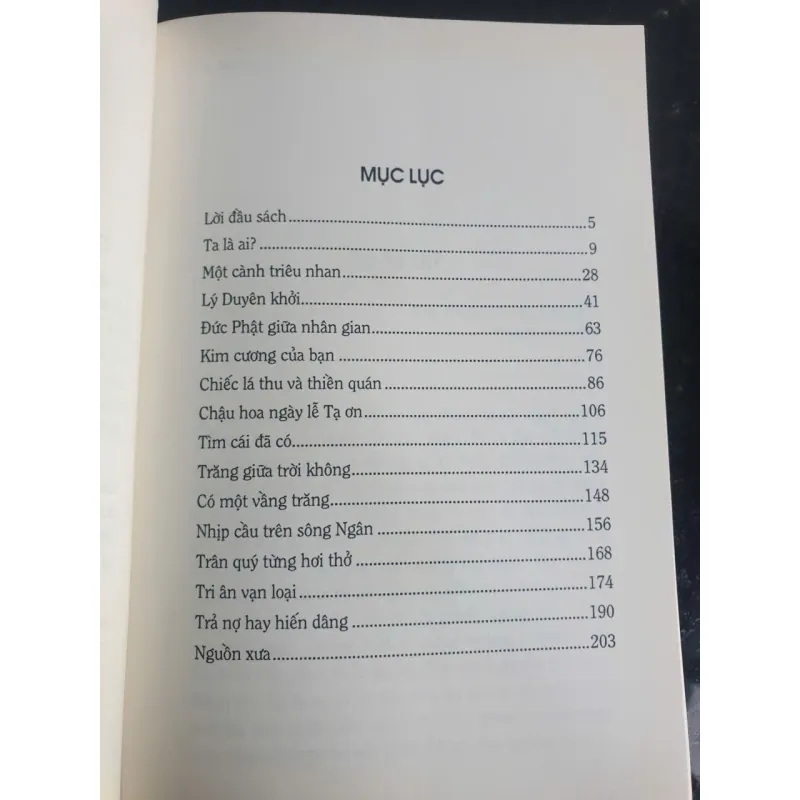 MỤC LỤC

Lời đầu sách 5
Ta là ai? 9
Một cành triêu nhan 28
Lý Duyên khởi 41
Đức Phật giữa nhân gian 63
Kim cương của bạn 76
Chiếc lá thu và thiền quán 86
Chậu hoa ngày lễ Tạ ơn 106
Tìm cái đã có 115
Trăng giữa trời không 134
Có một vầng trăng 148
Nhịp cầu trên sông Ngân 156
Trân quý từng hơi thở 168
Tri ân vạn loại 174
Trả nợ hay hiến dâng 190
Nguồn xưa 203